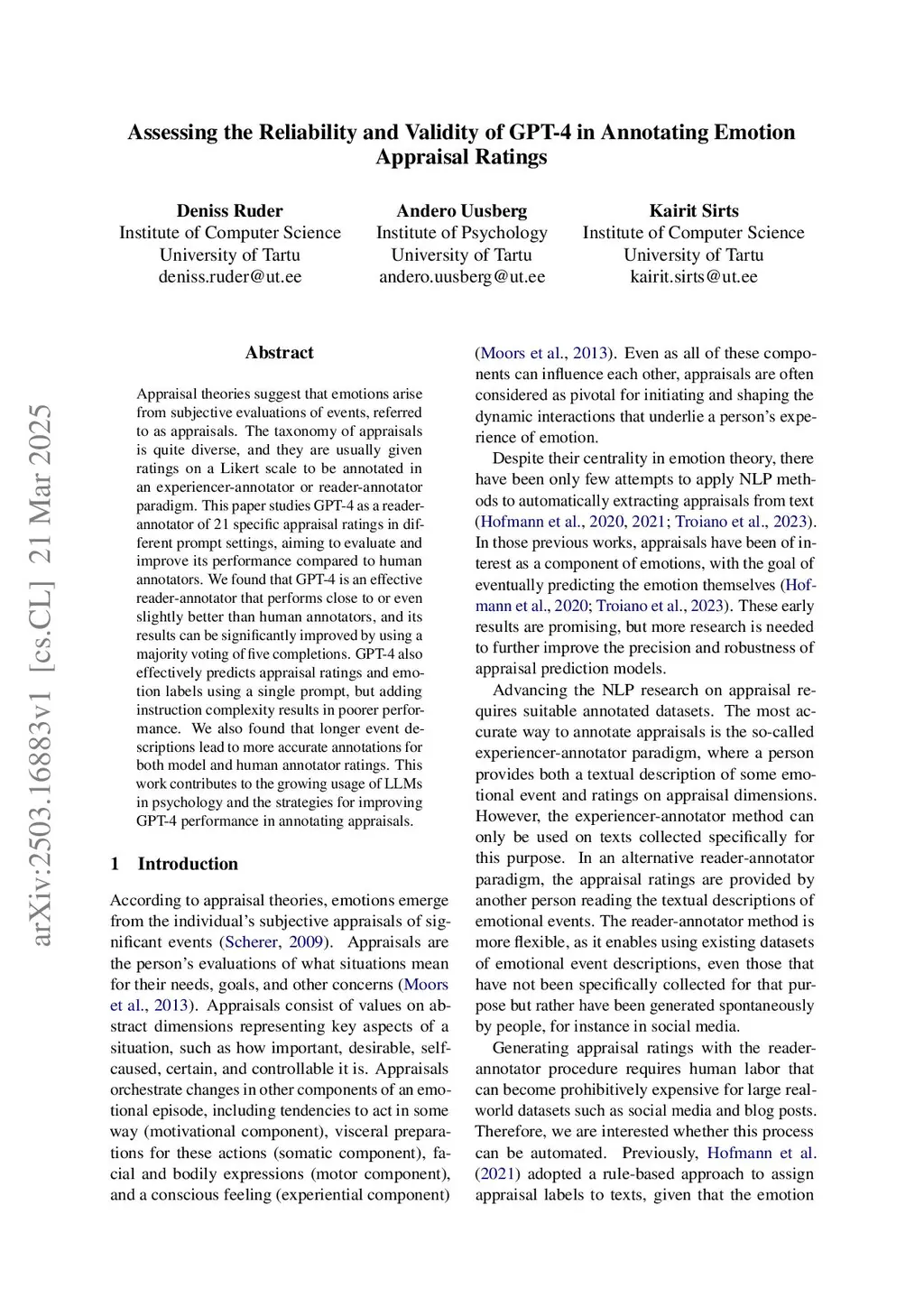 Assessing the Reliability and Validity of GPT-4 in Annotating Emotion Appraisal Ratings

Deniss Ruder
Institute of Computer Science
University of Tartu
deniss.ruder@ut.ee

Andero Uusberg
Institute of Psychology
University of Tartu
andero.uusberg@ut.ee

Kairit Sirts
Institute of Computer Science
University of Tartu
kairit.sirts@ut.ee

arXiv:2503.16883v1 [cs.CL] 21 Mar 2025

Abstract

Appraisal theories suggest that emotions arise from subjective evaluations of events, referred to as appraisals. The taxonomy of appraisals is quite diverse, and they are usually given ratings on a Likert scale to be annotated in an experiencer-annotator or reader-annotator paradigm. This paper studies GPT-4 as a reader-annotator of 21 specific appraisal ratings in different prompt settings, aiming to evaluate and improve its performance compared to human annotators. We found that GPT-4 is an effective reader-annotator that performs close to or even slightly better than human annotators, and its results can be significantly improved by using a majority voting of five completions. GPT-4 also effectively predicts appraisal ratings and emotion labels using a single prompt, but adding instruction complexity results in poorer performance. We also found that longer event descriptions lead to more accurate annotations for both model and human annotator ratings. This work contributes to the growing usage of LLMs in psychology and the strategies for improving GPT-4 performance in annotating appraisals.

1 Introduction

According to appraisal theories, emotions emerge from the individual's subjective appraisals of significant events (Scherer, 2009). Appraisals are the person's evaluations of what situations mean for their needs, goals, and other concerns (Moors et al., 2013). Appraisals consist of values on abstract dimensions representing key aspects of a situation, such as how important, desirable, self-caused, certain, and controllable it is. Appraisals orchestrate changes in other components of an emotional episode, including tendencies to act in some way (motivational component), visceral preparations for these actions (somatic component), facial and bodily expressions (motor component), and a conscious feeling (experiential component) (Moors et al., 2013). Even as all of these components can influence each other, appraisals are often considered as pivotal for initiating and shaping the dynamic interactions that underlie a person's experience of emotion.

Despite their centrality in emotion theory, there have been only few attempts to apply NLP methods to automatically extracting appraisals from text (Hofmann et al., 2020, 2021; Troiano et al., 2023). In those previous works, appraisals have been of interest as a component of emotions, with the goal of eventually predicting the emotion themselves (Hofmann et al., 2020; Troiano et al., 2023). These early results are promising, but more research is needed to further improve the precision and robustness of appraisal prediction models.

Advancing the NLP research on appraisal requires suitable annotated datasets. The most accurate way to annotate appraisals is the so-called experiencer-annotator paradigm, where a person provides both a textual description of some emotional event and ratings on appraisal dimensions. However, the experiencer-annotator method can only be used on texts collected specifically for this purpose. In an alternative reader-annotator paradigm, the appraisal ratings are provided by another person reading the textual descriptions of emotional events. The reader-annotator method is more flexible, as it enables using existing datasets of emotional event descriptions, even those that have not been specifically collected for that purpose but rather have been generated spontaneously by people, for instance in social media.

Generating appraisal ratings with the reader-annotator procedure requires human labor that can become prohibitively expensive for large real-world datasets such as social media and blog posts. Therefore, we are interested whether this process can be automated. Previously, Hofmann et al. (2021) adopted a rule-based approach to assign appraisal labels to texts, given that the emotion